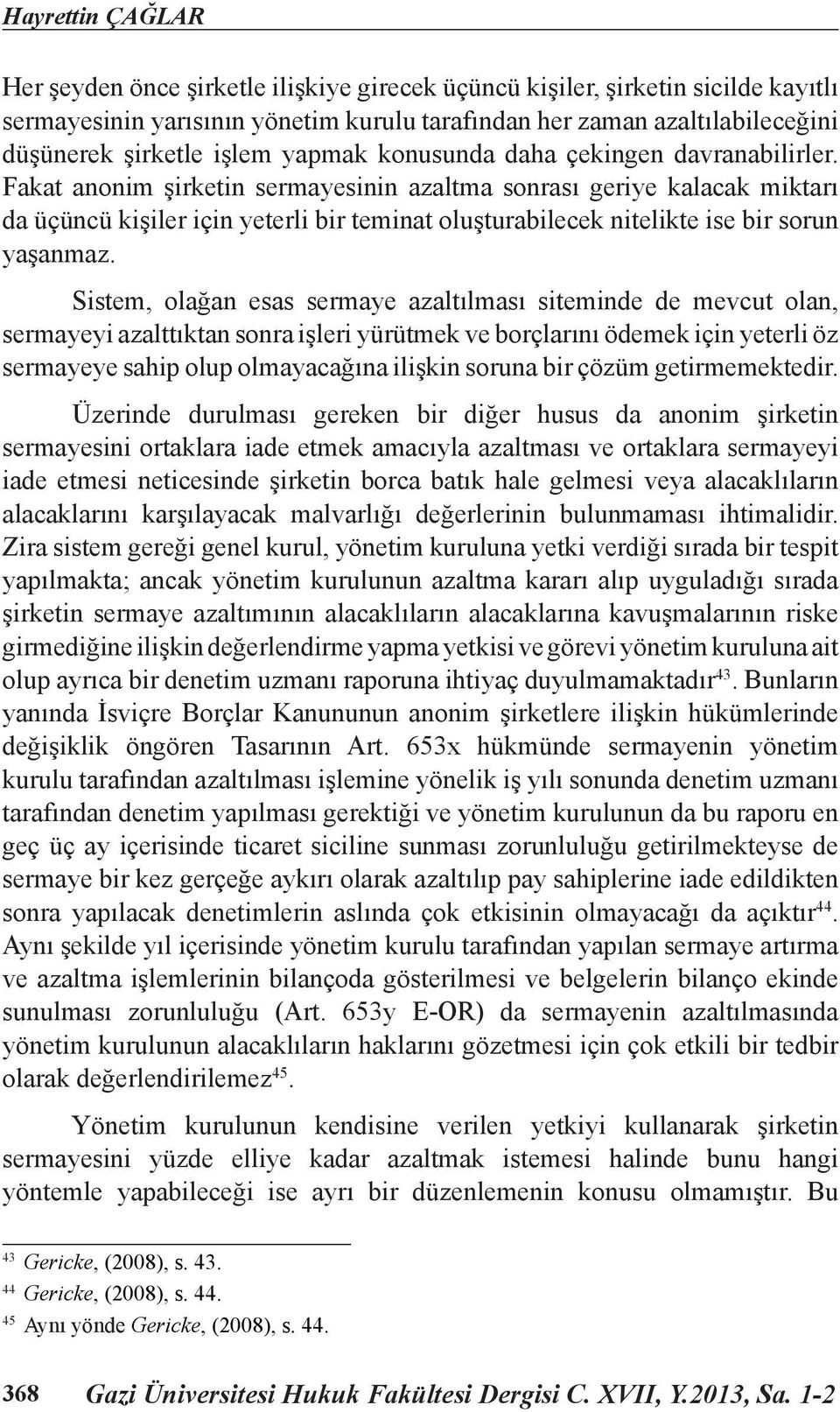 Hayrettin ÇAĞLAR

Her şeyden önce şirketle ilişkiye girecek üçüncü kişiler, şirketin sicilde kayıtlı sermayesinin yarısının yönetim kurulu tarafından her zaman azaltılabileceğini düşünerek şirketle işlem yapmak konusunda daha çekingen davranabilirler. Fakat anonim şirketin sermayesinin azaltma sonrası geriye kalacak miktarı da üçüncü kişiler için yeterli bir teminat oluşturabilecek nitelikte ise bir sorun yaşanmaz.

Sistem, olağan esas sermaye azaltılması siteminde de mevcut olan, sermayeyi azalttıktan sonra işleri yürütmek ve borçlarını ödemek için yeterli öz sermayeye sahip olup olmayacağına ilişkin soruna bir çözüm getirmemektedir.

Üzerinde durulması gereken bir diğer husus da anonim şirketin sermayesini ortaklara iade etmek amacıyla azaltması ve ortaklara sermayeyi iade etmesi neticesinde şirketin borca batık hale gelmesi veya alacaklıların alacaklarını karşılayacak malvarlığı değerlerinin bulunmaması ihtimalidir. Zira sistem gereği genel kurul, yönetim kuruluna yetki verdiği sırada bir tespit yapılmakta; ancak yönetim kurulunun azaltma kararı alıp uyguladığı sırada şirketin sermaye azaltımının alacaklıların alacaklarına kavuşmalarının riske girmediğine ilişkin değerlendirme yapma yetkisi ve görevi yönetim kuruluna ait olup ayrıca bir denetim uzmanı raporuna ihtiyaç duyulmamaktadır$^{43}$. Bunların yanında İsviçre Borçlar Kanununun anonim şirketlere ilişkin hükümlerinde değişiklik öngören Tasarının Art. 653x hükmünde sermayenin yönetim kurulu tarafından azaltılması işlemine yönelik iş yılı sonunda denetim uzmanı tarafından denetim yapılması gerektiği ve yönetim kurulunun da bu raporu en geç üç ay içerisinde ticaret siciline sunması zorunluluğu getirilmekteyse de sermaye bir kez gerçeğe aykırı olarak azaltılıp pay sahiplerine iade edildikten sonra yapılacak denetimlerin aslında çok etkisinin olmayacağı da açıktır$^{44}$. Aynı şekilde yıl içerisinde yönetim kurulu tarafından yapılan sermaye artırma ve azaltma işlemlerinin bilançoda gösterilmesi ve belgelerin bilanço ekinde sunulması zorunluluğu (Art. 653y E-OR) da sermayenin azaltılmasında yönetim kurulunun alacaklıların haklarını gözetmesi için çok etkili bir tedbir olarak değerlendirilemez$^{45}$.

Yönetim kurulunun kendisine verilen yetkiyi kullanarak şirketin sermayesini yüzde elliye kadar azaltmak istemesi halinde bunu hangi yöntemle yapabileceği ise ayrı bir düzenlemenin konusu olmamıştır. Bu

$^{43}$ Gericke, (2008), s. 43.
$^{44}$ Gericke, (2008), s. 44.
$^{45}$ Aynı yönde Gericke, (2008), s. 44.

368 Gazi Üniversitesi Hukuk Fakültesi Dergisi C. XVII, Y.2013, Sa. 1-2